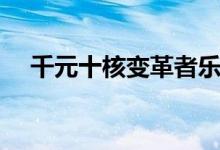 千元十核变革者乐